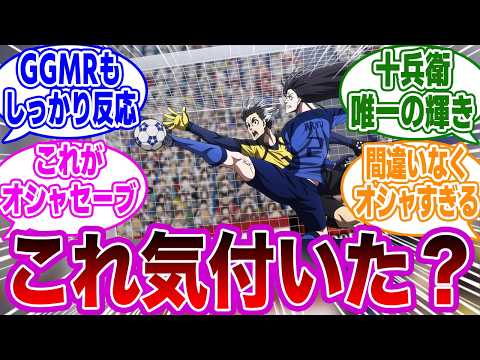 GGMRも しっかり反応

十兵衛 唯一の輝き

これが オシャセーブ

間違いなく オシャすぎる

これ気付いた？